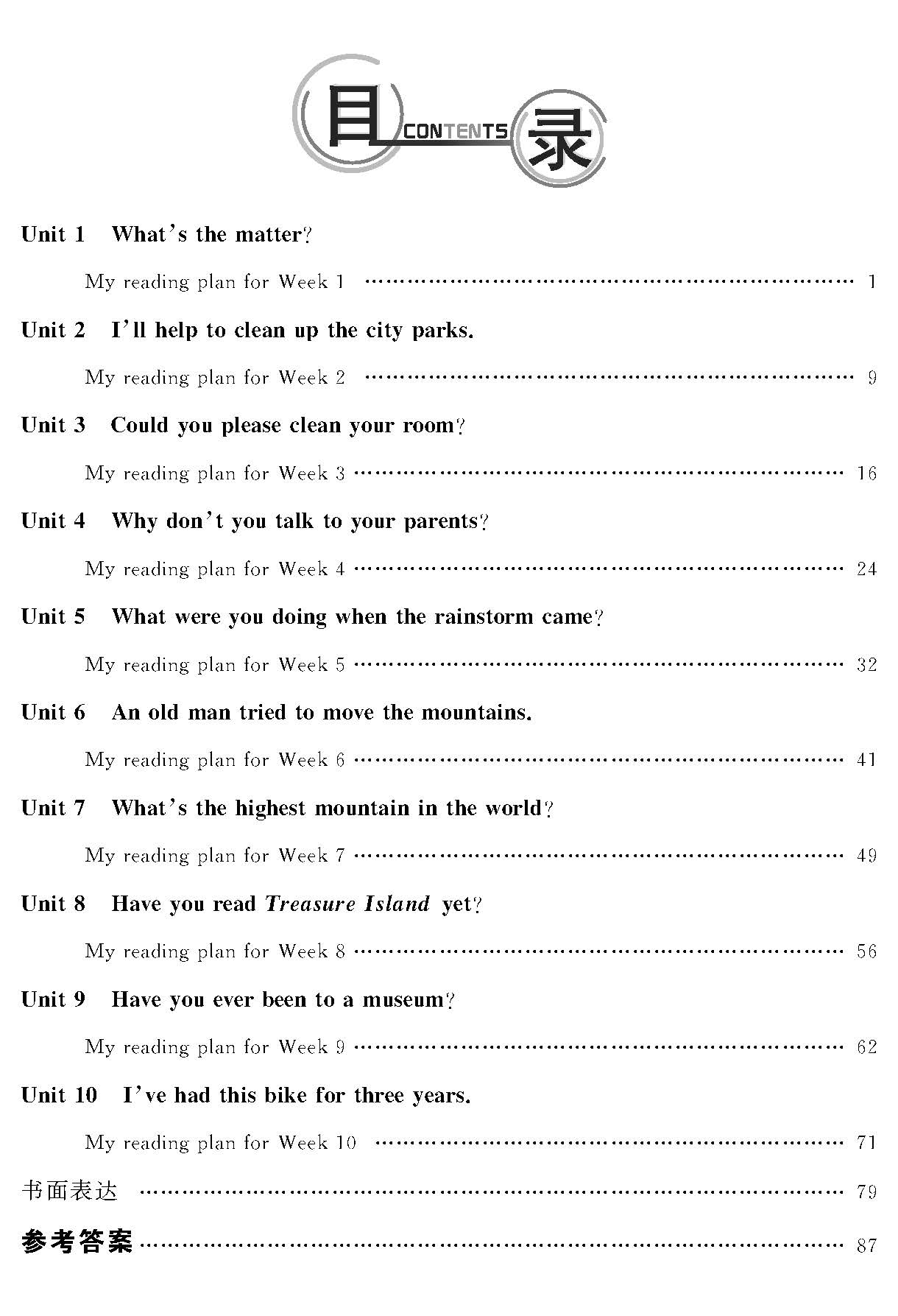 目 CONTENTS 录

Unit 1 What's the matter?

My reading plan for Week 1 1

Unit 2 I'll help to clean up the city parks.

My reading plan for Week 2 9

Unit 3 Could you please clean your room?

My reading plan for Week 3 16

Unit 4 Why don't you talk to your parents?

My reading plan for Week 4 24

Unit 5 What were you doing when the rainstorm came?

My reading plan for Week 5 32

Unit 6 An old man tried to move the mountains.

My reading plan for Week 6 41

Unit 7 What's the highest mountain in the world?

My reading plan for Week 7 49

Unit 8 Have you read Treasure Island yet?

My reading plan for Week 8 56

Unit 9 Have you ever been to a museum?

My reading plan for Week 9 62

Unit 10 I've had this bike for three years.

My reading plan for Week 10 71

书面表达 79

参考答案 87